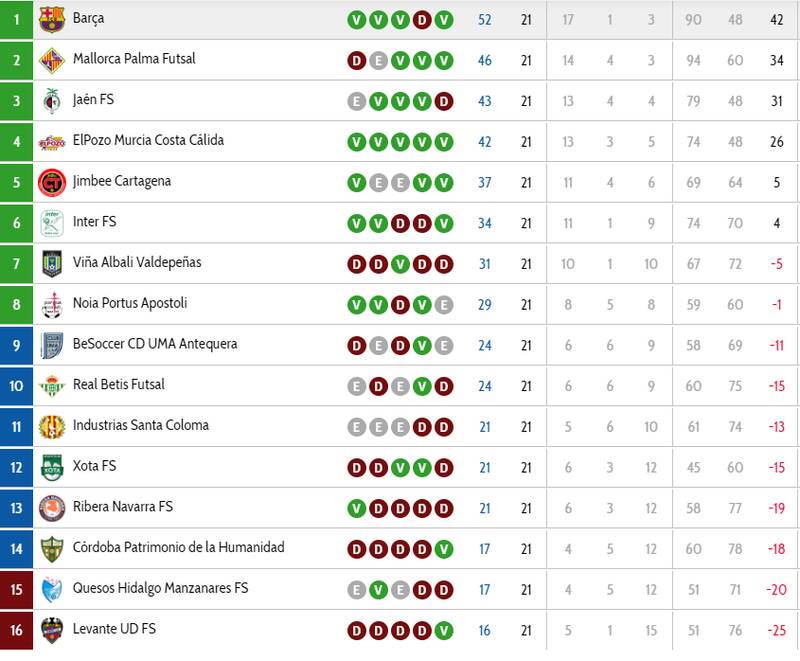 | 1 | Barça | V V V D V | 52 | 21 | 17 | 1 | 3 | 90 | 48 | 42 |
|---|---|---|---|---|---|---|---|---|---|---|
| 2 | Mallorca Palma Futsal | D E V V V | 46 | 21 | 14 | 4 | 3 | 94 | 60 | 34 |
| 3 | Jaén FS | E V V V D | 43 | 21 | 13 | 4 | 4 | 79 | 48 | 31 |
| 4 | ElPozo Murcia Costa Cálida | V V V V V | 42 | 21 | 13 | 3 | 5 | 74 | 48 | 26 |
| 5 | Jimbee Cartagena | V E E V V | 37 | 21 | 11 | 4 | 6 | 69 | 64 | 5 |
| 6 | Inter FS | V V D D V | 34 | 21 | 11 | 1 | 9 | 74 | 70 | 4 |
| 7 | Viña Albali Valdepeñas | D D V D D | 31 | 21 | 10 | 1 | 10 | 67 | 72 | -5 |
| 8 | Noia Portus Apostoli | V V D V E | 29 | 21 | 8 | 5 | 8 | 59 | 60 | -1 |
| 9 | BeSoccer CD UMA Antequera | D E D V E | 24 | 21 | 6 | 6 | 9 | 58 | 69 | -11 |
| 10 | Real Betis Futsal | E D E V D | 24 | 21 | 6 | 6 | 9 | 60 | 75 | -15 |
| 11 | Industrias Santa Coloma | E E E D D | 21 | 21 | 5 | 6 | 10 | 61 | 74 | -13 |
| 12 | Xota FS | D D V V D | 21 | 21 | 6 | 3 | 12 | 45 | 60 | -15 |
| 13 | Ribera Navarra FS | V D D D D | 21 | 21 | 6 | 3 | 12 | 58 | 77 | -19 |
| 14 | Córdoba Patrimonio de la Humanidad | D D D D V | 17 | 21 | 4 | 5 | 12 | 60 | 78 | -18 |
| 15 | Quesos Hidalgo Manzanares FS | E V E D D | 17 | 21 | 4 | 5 | 12 | 51 | 71 | -20 |
| 16 | Levante UD FS | D D D D V | 16 | 21 | 5 | 1 | 15 | 51 | 76 | -25 |